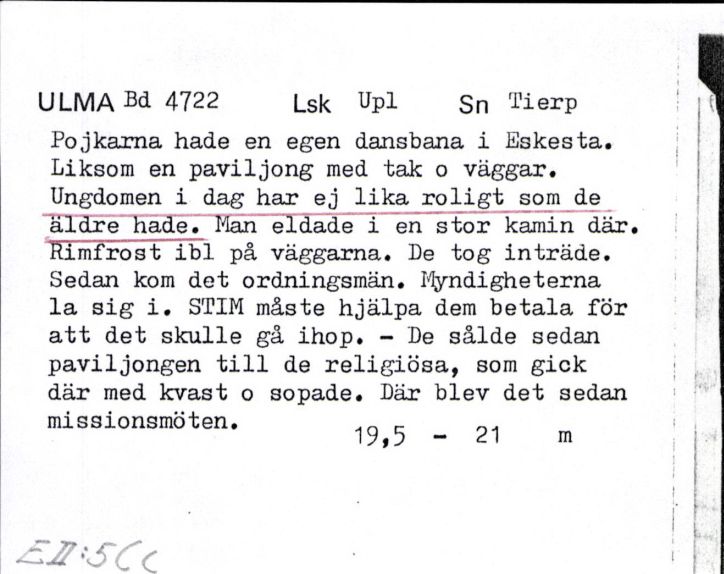 ULMA Bd 4722 Lsk Upl Sn Tierp

Pojkarna hade en egen dansbana i Eskesta. Liksom en paviljong med tak o väggar. Ungdomen i dag har ej lika roligt som de äldre hade. Man eldade i en stor kamin där. Rimfrost ibl på väggarna. De tog inträde. Sedan kom det ordningsmän. Myndigheterna la sig i. STIM måste hjälpa dem betala för att det skulle gå ihop. - De sålde sedan paviljongen till de religiösa, som gick där med kvast o sopade. Där blev det sedan missionsmöten.

19,5 - 21 m

EII:5CC